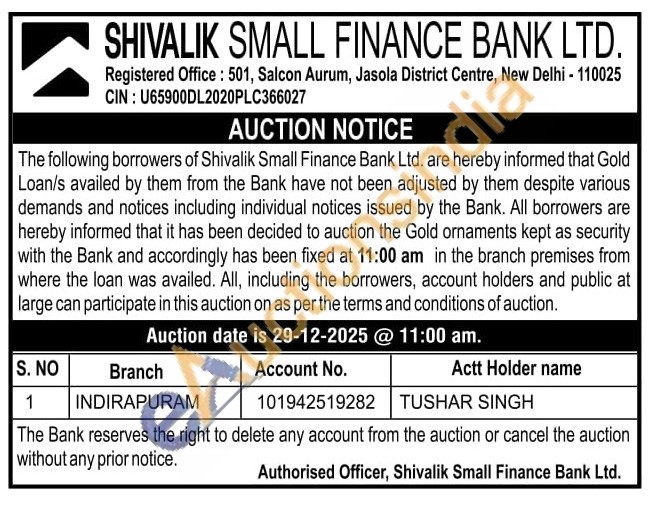 SHIVALIK SMALL FINANCE BANK LTD.

Registered Office : 501, Salcon Aurum, Jasola District Centre, New Delhi - 110025
CIN : U65900DL2020PLC366027

AUCTION NOTICE

The following borrowers of Shivalik Small Finance Bank Ltd. are hereby informed that Gold Loan/s availed by them from the Bank have not been adjusted by them despite various demands and notices including individual notices issued by the Bank. All borrowers are hereby informed that it has been decided to auction the Gold ornaments kept as security with the Bank and accordingly has been fixed at 11:00 am in the branch premises from where the loan was availed. All, including the borrowers, account holders and public at large can participate in this auction on as per the terms and conditions of auction.

Auction date is 29-12-2025 @ 11:00 am.

| S. NO | Branch | Account No. | Actt Holder name |
|---|---|---|---|
| 1 | INDIRAPURAM | 101942519282 | TUSHAR SINGH |

The Bank reserves the right to delete any account from the auction or cancel the auction without any prior notice.

Authorised Officer, Shivalik Small Finance Bank Ltd.

eAuctionsIndia